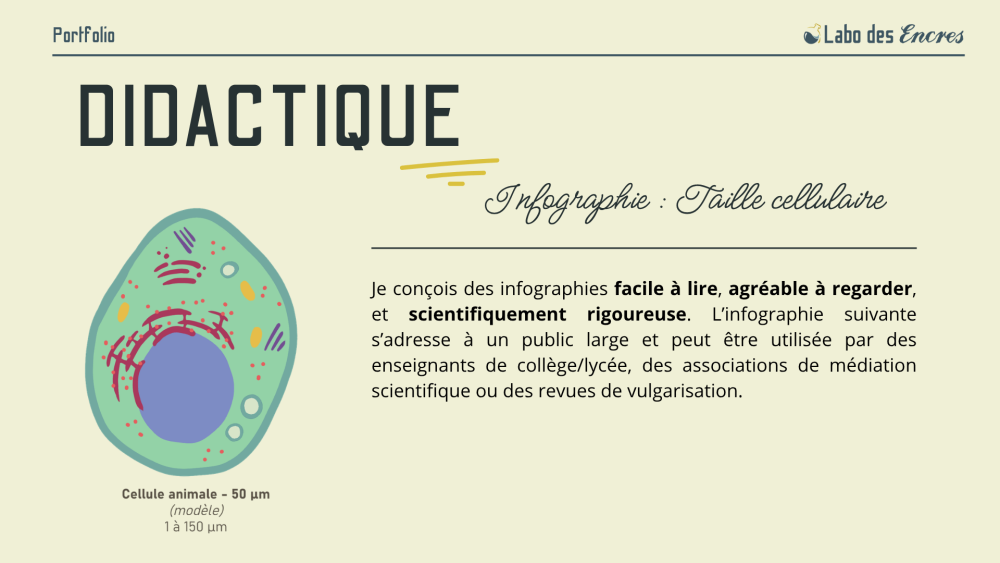 Portfolio

Labo des Encres

DIDACTIQUE

Infographie : Taille cellulaire

Je conçois des infographies facile à lire, agréable à regarder, et scientifiquement rigoureuse. L'infographie suivante s'adresse à un public large et peut être utilisée par des enseignants de collège/lycée, des associations de médiation scientifique ou des revues de vulgarisation.

Cellule animale - 50 µm
(modèle)
1 à 150 µm